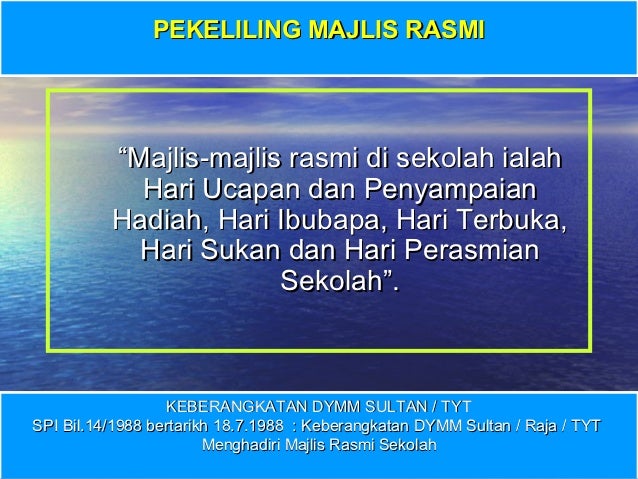 PEKELILING MAJLIS RASMI

“Majlis-majlis rasmi di sekolah ialah Hari Ucapan dan Penyampaian Hadiah, Hari Ibubapa, Hari Terbuka, Hari Sukan dan Hari Perasmian Sekolah”.

KEBERANGKATAN DYMM SULTAN / TYT
SPI Bil.14/1988 bertarikh 18.7.1988 : Keberangkatan DYMM Sultan / Raja / TYT Menghadiri Majlis Rasmi Sekolah